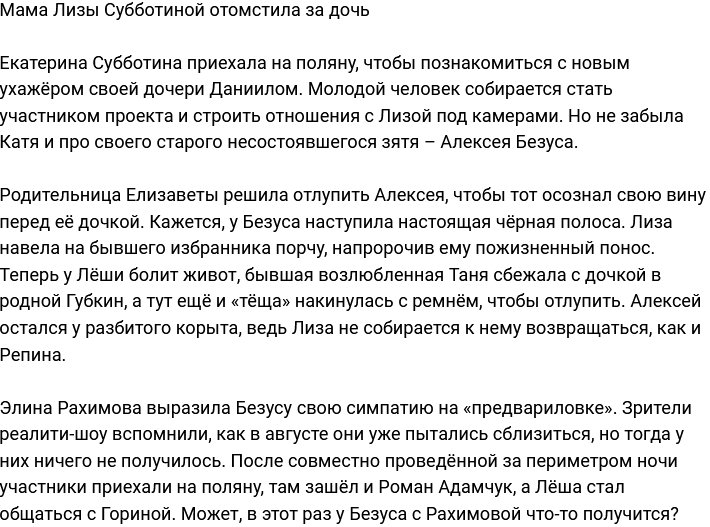 Мама Лизы Субботиной отомстила за дочь

Екатерина Субботина приехала на поляну, чтобы познакомиться с новым ухажёром своей дочери Даниилом. Молодой человек собирается стать участником проекта и строить отношения с Лизой под камерами. Но не забыла Катя и про своего старого несостоявшегося зятя – Алексея Безуса.

Родительница Елизаветы решила отлупить Алексея, чтобы тот осознал свою вину перед её дочкой. Кажется, у Безуса наступила настоящая чёрная полоса. Лиза навела на бывшего избранника порчу, напророчив ему пожизненный понос. Теперь у Лёши болит живот, бывшая возлюбленная Таня сбежала с дочкой в родной Губкин, а тут ещё и «тёща» накинулась с ремнём, чтобы отлупить. Алексей остался у разбитого корыта, ведь Лиза не собирается к нему возвращаться, как и Репина.

Элина Рахимова выразила Безусу свою симпатию на «предвариловке». Зрители реалити-шоу вспомнили, как в августе они уже пытались сблизиться, но тогда у них ничего не получилось. После совместно проведённой за периметром ночи участники приехали на поляну, там зашёл и Роман Адамчук, а Лёша стал общаться с Гориной. Может, в этот раз у Безуса с Рахимовой что-то получится?